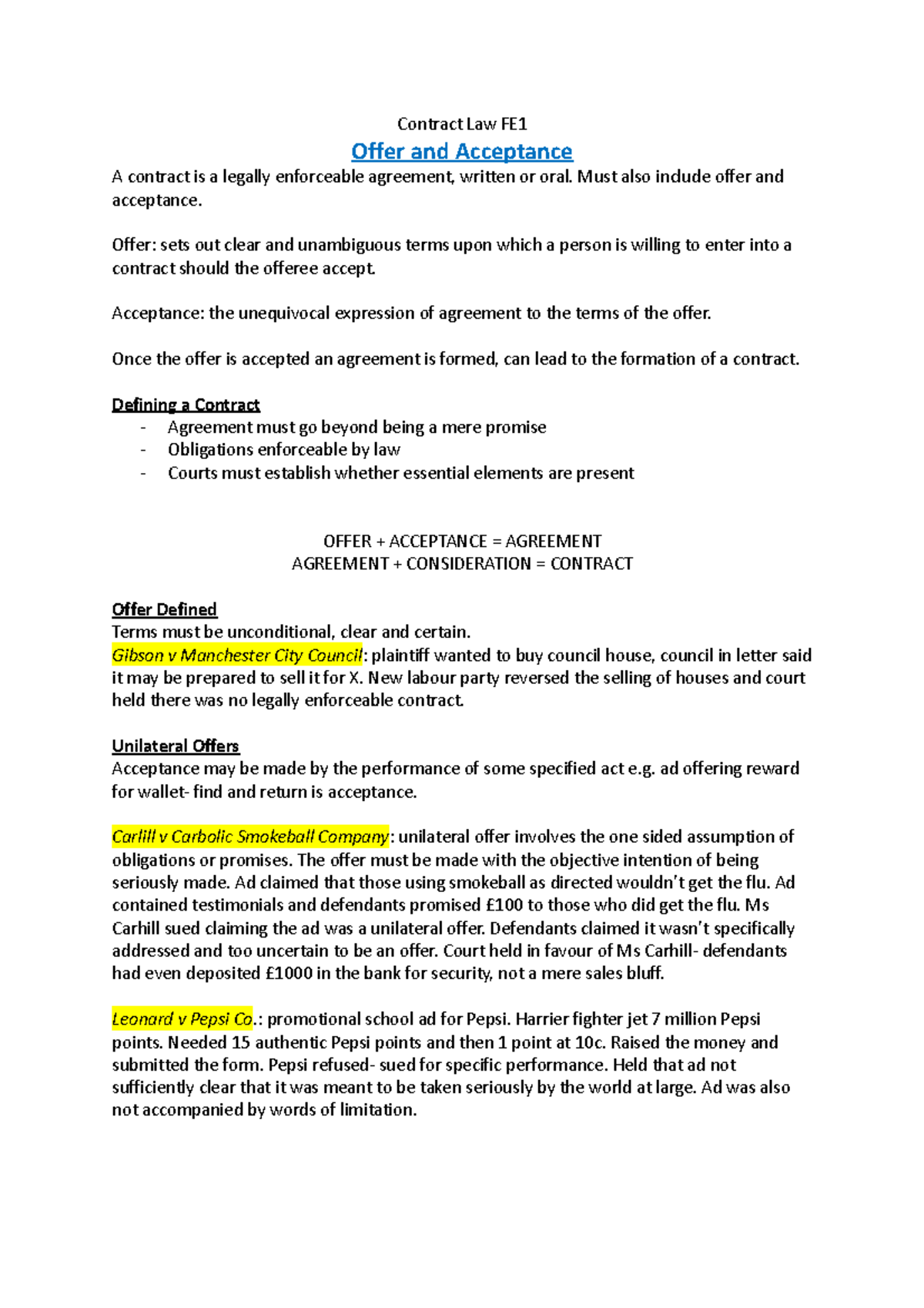 Contract Law FE1

Offer and Acceptance

A contract is a legally enforceable agreement, written or oral. Must also include offer and acceptance.

Offer: sets out clear and unambiguous terms upon which a person is willing to enter into a contract should the offeree accept.

Acceptance: the unequivocal expression of agreement to the terms of the offer.

Once the offer is accepted an agreement is formed, can lead to the formation of a contract.

Defining a Contract
- Agreement must go beyond being a mere promise
- Obligations enforceable by law
- Courts must establish whether essential elements are present

OFFER + ACCEPTANCE = AGREEMENT
AGREEMENT + CONSIDERATION = CONTRACT

Offer Defined
Terms must be unconditional, clear and certain.
Gibson v Manchester City Council: plaintiff wanted to buy council house, council in letter said it may be prepared to sell it for X. New labour party reversed the selling of houses and court held there was no legally enforceable contract.

Unilateral Offers
Acceptance may be made by the performance of some specified act e.g. ad offering reward for wallet- find and return is acceptance.

Carlill v Carbolic Smokeball Company: unilateral offer involves the one sided assumption of obligations or promises. The offer must be made with the objective intention of being seriously made. Ad claimed that those using smokeball as directed wouldn't get the flu. Ad contained testimonials and defendants promised £100 to those who did get the flu. Ms Carhill sued claiming the ad was a unilateral offer. Defendants claimed it wasn't specifically addressed and too uncertain to be an offer. Court held in favour of Ms Carhill- defendants had even deposited £1000 in the bank for security, not a mere sales bluff.

Leonard v Pepsi Co.: promotional school ad for Pepsi. Harrier fighter jet 7 million Pepsi points. Needed 15 authentic Pepsi points and then 1 point at 10c. Raised the money and submitted the form. Pepsi refused- sued for specific performance. Held that ad not sufficiently clear that it was meant to be taken seriously by the world at large. Ad was also not accompanied by words of limitation.